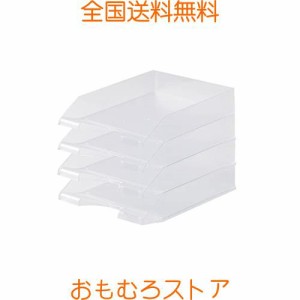 全国送料無料

おもむろストア